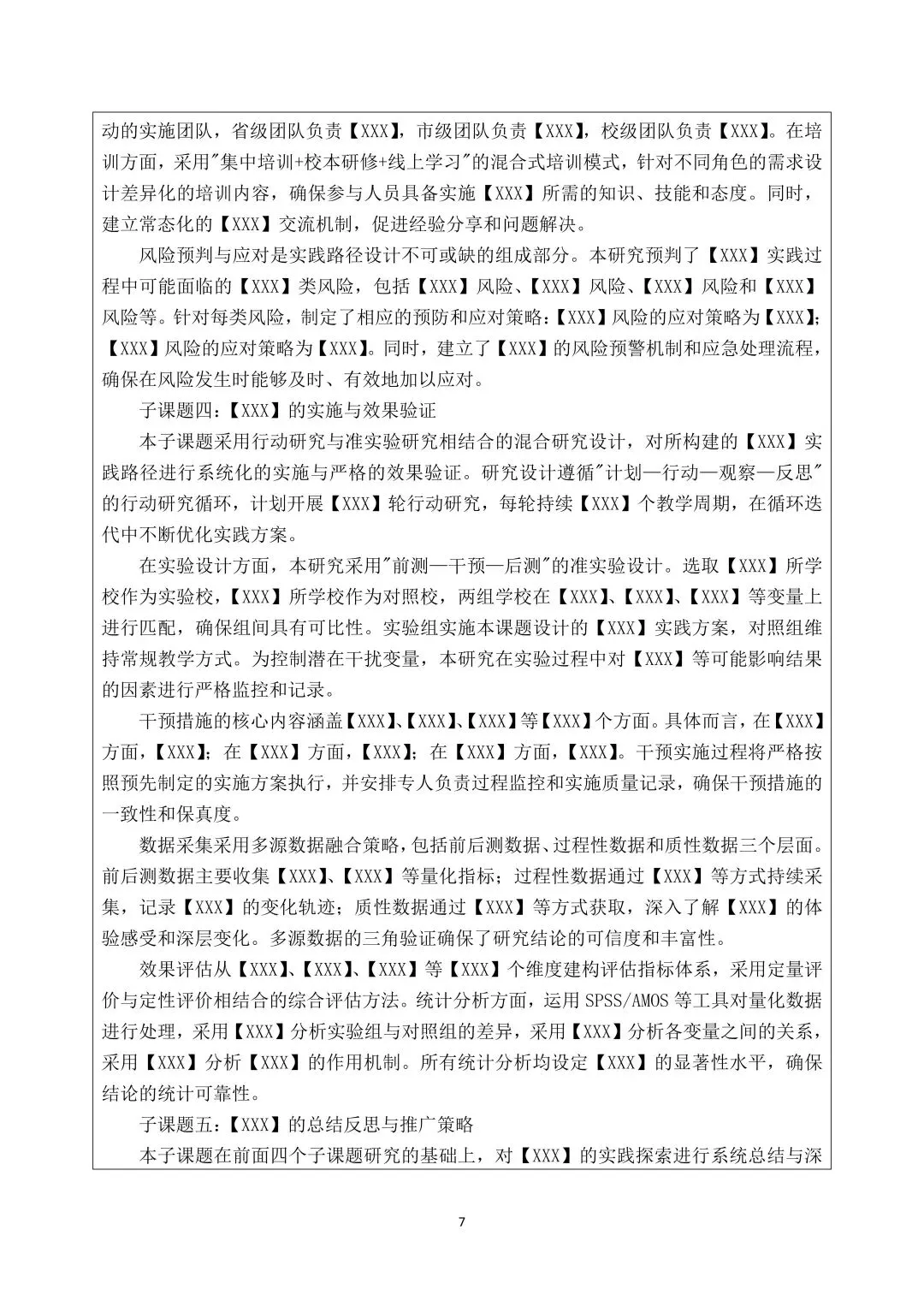 动的实施团队，省级团队负责【XXX】，市级团队负责【XXX】，校级团队负责【XXX】。在培训方面，采用"集中培训+校本研修+线上学习"的混合式培训模式，针对不同角色的需求设计差异化的培训内容，确保参与人员具备实施【XXX】所需的知识、技能和态度。同时，建立常态化的【XXX】交流机制，促进经验分享和问题解决。

风险预判与应对是实践路径设计不可或缺的组成部分。本研究预判了【XXX】实践过程中可能面临的【XXX】类风险，包括【XXX】风险、【XXX】风险、【XXX】风险和【XXX】风险等。针对每类风险，制定了相应的预防和应对策略：【XXX】风险的应对策略为【XXX】；【XXX】风险的应对策略为【XXX】。同时，建立了【XXX】的风险预警机制和应急处理流程，确保在风险发生时能够及时、有效地加以应对。

子课题四：【XXX】的实施与效果验证

本子课题采用行动研究与准实验研究相结合的混合研究设计，对所构建的【XXX】实践路径进行系统化的实施与严格的效果验证。研究设计遵循"计划—行动—观察—反思"的行动研究循环，计划开展【XXX】轮行动研究，每轮持续【XXX】个教学周期，在循环迭代中不断优化实践方案。

在实验设计方面，本研究采用"前测—干预—后测"的准实验设计。选取【XXX】所学校作为实验校，【XXX】所学校作为对照校，两组学校在【XXX】、【XXX】、【XXX】等变量上进行匹配，确保组间具有可比性。实验组实施本课题设计的【XXX】实践方案，对照组维持常规教学方式。为控制潜在干扰变量，本研究在实验过程中对【XXX】等可能影响结果的因素进行严格监控和记录。

干预措施的核心内容涵盖【XXX】、【XXX】、【XXX】等【XXX】个方面。具体而言，在【XXX】方面，【XXX】；在【XXX】方面，【XXX】；在【XXX】方面，【XXX】。干预实施过程将严格按照预先制定的实施方案执行，并安排专人负责过程监控和实施质量记录，确保干预措施的一致性和保真度。

数据采集采用多源数据融合策略，包括前后测数据、过程性数据和质性数据三个层面。前后测数据主要收集【XXX】、【XXX】等量化指标；过程性数据通过【XXX】等方式持续采集，记录【XXX】的变化轨迹；质性数据通过【XXX】等方式获取，深入了解【XXX】的体验感受和深层变化。多源数据的三角验证确保了研究结论的可信度和丰富性。

效果评估从【XXX】、【XXX】、【XXX】等【XXX】个维度建构评估指标体系，采用定量评价与定性评价相结合的综合评估方法。统计分析方面，运用SPSS/AMOS等工具对量化数据进行处理，采用【XXX】分析实验组与对照组的差异，采用【XXX】分析各变量之间的关系，采用【XXX】分析【XXX】的作用机制。所有统计分析均设定【XXX】的显著性水平，确保结论的统计可靠性。

子课题五：【XXX】的总结反思与推广策略

本子课题在前面四个子课题研究的基础上，对【XXX】的实践探索进行系统总结与深

7